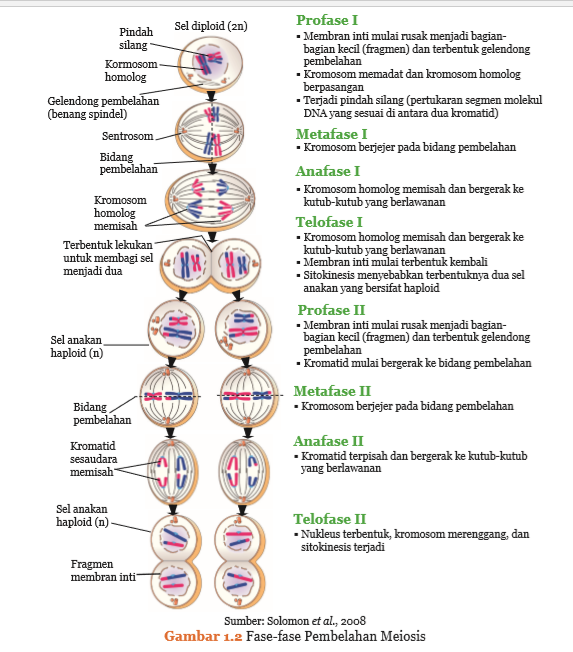 Sel diploid (2n)

Pindah silang

Kormosom homolog

Gelendong pembelahan (benang spindel)

Sentrosom

Bidang pembelahan

Kromosom homolog memisah

Terbentuk lekukan untuk membagi sel menjadi dua

Sel anakan haploid (n)

Bidang pembelahan

Kromatid sesaudara memisah

Sel anakan haploid (n)

Fragmen membran inti

Profase I
▪ Membran inti mulai rusak menjadi bagian-bagian kecil (fragmen) dan terbentuk gelendong pembelahan
▪ Kromosom memadat dan kromosom homolog berpasangan
▪ Terjadi pindah silang (pertukaran segmen molekul DNA yang sesuai di antara dua kromatid)

Metafase I
▪ Kromosom berjejer pada bidang pembelahan

Anafase I
▪ Kromosom homolog memisah dan bergerak ke kutub-kutub yang berlawanan

Telofase I
▪ Kromosom homolog memisah dan bergerak ke kutub-kutub yang berlawanan
▪ Membran inti mulai terbentuk kembali
▪ Sitokinesis menyebabkan terbentuknya dua sel anakan yang bersifat haploid

Profase II
▪ Membran inti mulai rusak menjadi bagian-bagian kecil (fragmen) dan terbentuk gelendong pembelahan
▪ Kromatid mulai bergerak ke bidang pembelahan

Metafase II
▪ Kromosom berjejer pada bidang pembelahan

Anafase II
▪ Kromatid terpisah dan bergerak ke kutub-kutub yang berlawanan

Telofase II
▪ Nukleus terbentuk, kromosom merenggang, dan sitokinesis terjadi

Sumber: Solomon et al., 2008
Gambar 1.2 Fase-fase Pembelahan Meiosis